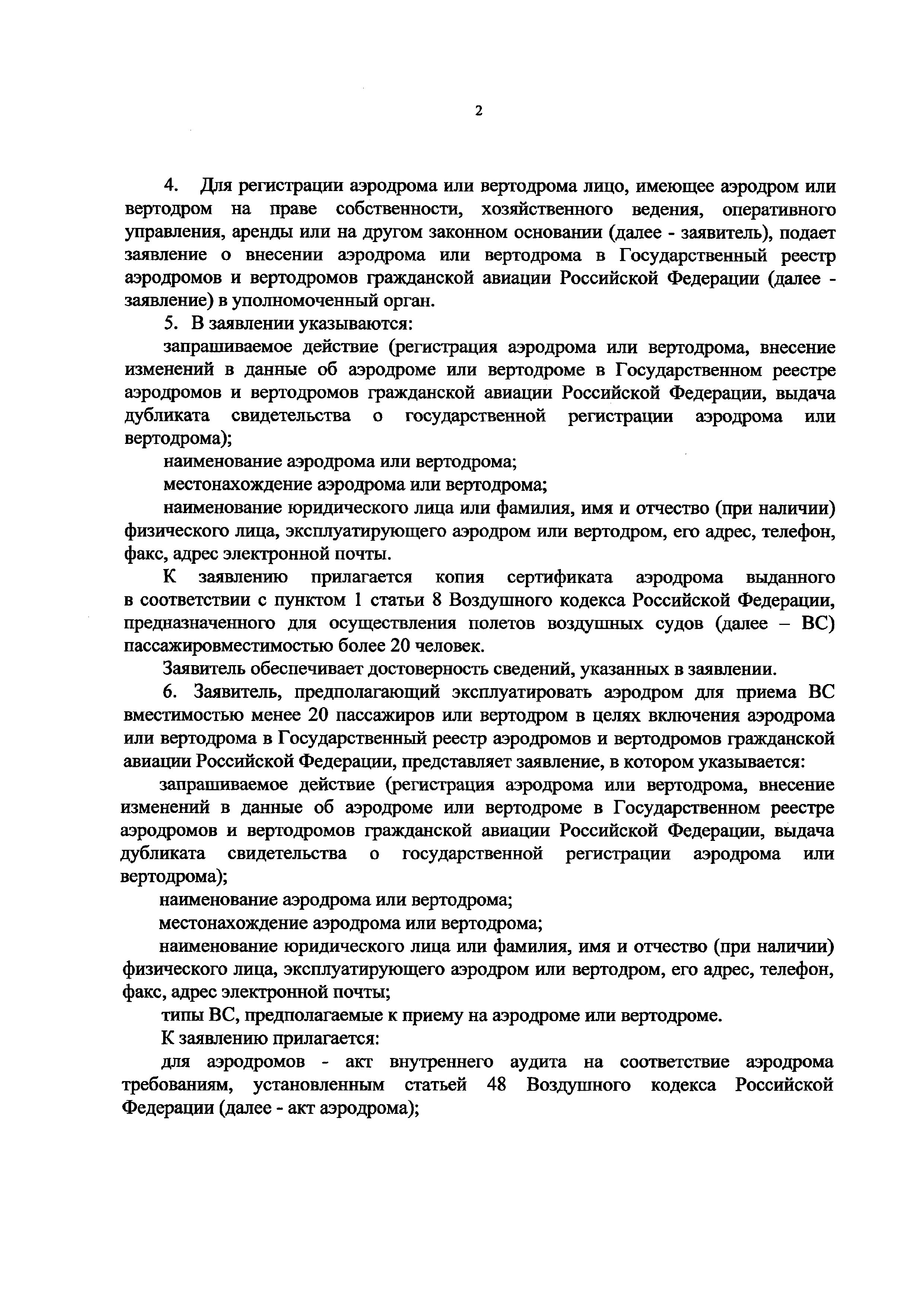 2

4. Для регистрации аэродрома или вертодрома лицо, имеющее аэродром или вертодром на праве собственности, хозяйственного ведения, оперативного управления, аренды или на другом законном основании (далее - заявитель), подает заявление о внесении аэродрома или вертодрома в Государственный реестр аэродромов и вертодромов гражданской авиации Российской Федерации (далее - заявление) в уполномоченный орган.

5. В заявлении указываются:

запрашиваемое действие (регистрация аэродрома или вертодрома, внесение изменений в данные об аэродроме или вертодроме в Государственном реестре аэродромов и вертодромов гражданской авиации Российской Федерации, выдача дубликата свидетельства о государственной регистрации аэродрома или вертодрома);

наименование аэродрома или вертодрома;

местонахождение аэродрома или вертодрома;

наименование юридического лица или фамилия, имя и отчество (при наличии) физического лица, эксплуатирующего аэродром или вертодром, его адрес, телефон, факс, адрес электронной почты.

К заявлению прилагается копия сертификата аэродрома выданного в соответствии с пунктом 1 статьи 8 Воздушного кодекса Российской Федерации, предназначенного для осуществления полетов воздушных судов (далее – ВС) пассажировместимостью более 20 человек.

Заявитель обеспечивает достоверность сведений, указанных в заявлении.

6. Заявитель, предполагающий эксплуатировать аэродром для приема ВС вместимостью менее 20 пассажиров или вертодром в целях включения аэродрома или вертодрома в Государственный реестр аэродромов и вертодромов гражданской авиации Российской Федерации, представляет заявление, в котором указывается:

запрашиваемое действие (регистрация аэродрома или вертодрома, внесение изменений в данные об аэродроме или вертодроме в Государственном реестре аэродромов и вертодромов гражданской авиации Российской Федерации, выдача дубликата свидетельства о государственной регистрации аэродрома или вертодрома);

наименование аэродрома или вертодрома;

местонахождение аэродрома или вертодрома;

наименование юридического лица или фамилия, имя и отчество (при наличии) физического лица, эксплуатирующего аэродром или вертодром, его адрес, телефон, факс, адрес электронной почты;

типы ВС, предполагаемые к приему на аэродроме или вертодроме.

К заявлению прилагается:

для аэродромов - акт внутреннего аудита на соответствие аэродрома требованиям, установленным статьей 48 Воздушного кодекса Российской Федерации (далее - акт аэродрома);